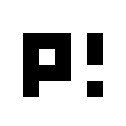 P!